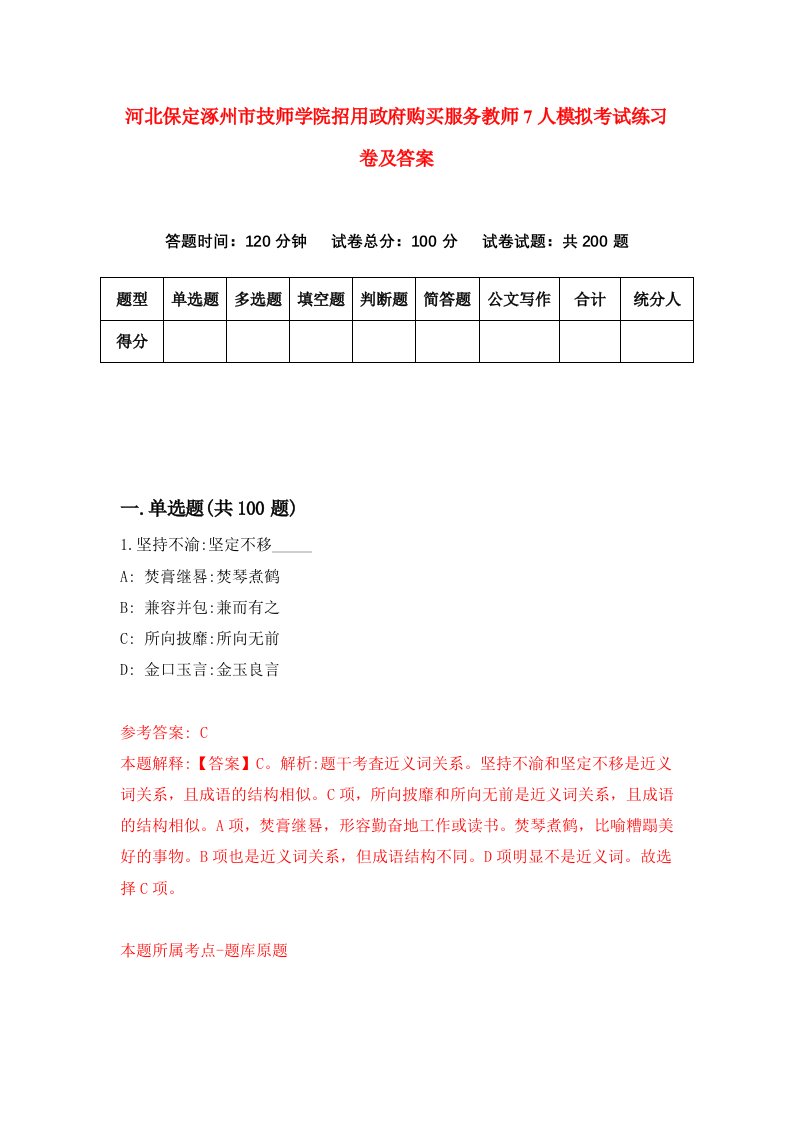 河北保定涿州市技师学院招用政府购买服务教师7人模拟考试练习卷及答案

答题时间：120分钟　试卷总分：100分　试卷试题：共200题

| 题型 | 单选题 | 多选题 | 填空题 | 判断题 | 简答题 | 公文写作 | 合计 | 统分人 |
|---|---|---|---|---|---|---|---|---|
| 得分 | | | | | | | | |

一.单选题(共100题)

1.坚持不渝:坚定不移_____

A: 焚膏继晷:焚琴煮鹤

B: 兼容并包:兼而有之

C: 所向披靡:所向无前

D: 金口玉言:金玉良言

参考答案: C

本题解释:【答案】C。解析:题干考查近义词关系。坚持不渝和坚定不移是近义词关系，且成语的结构相似。C项，所向披靡和所向无前是近义词关系，且成语的结构相似。A项，焚膏继晷，形容勤奋地工作或读书。焚琴煮鹤，比喻糟蹋美好的事物。B项也是近义词关系，但成语结构不同。D项明显不是近义词。故选择C项。

本题所属考点-题库原题